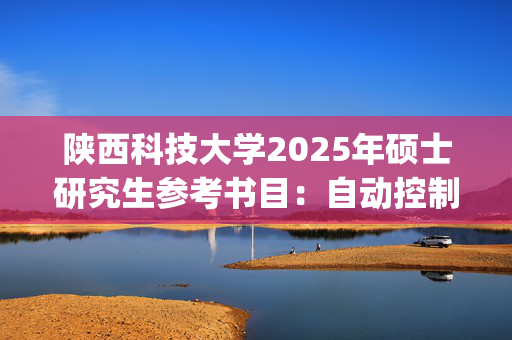 陕西科技大学2025年硕士研究生参考书目：自动控制